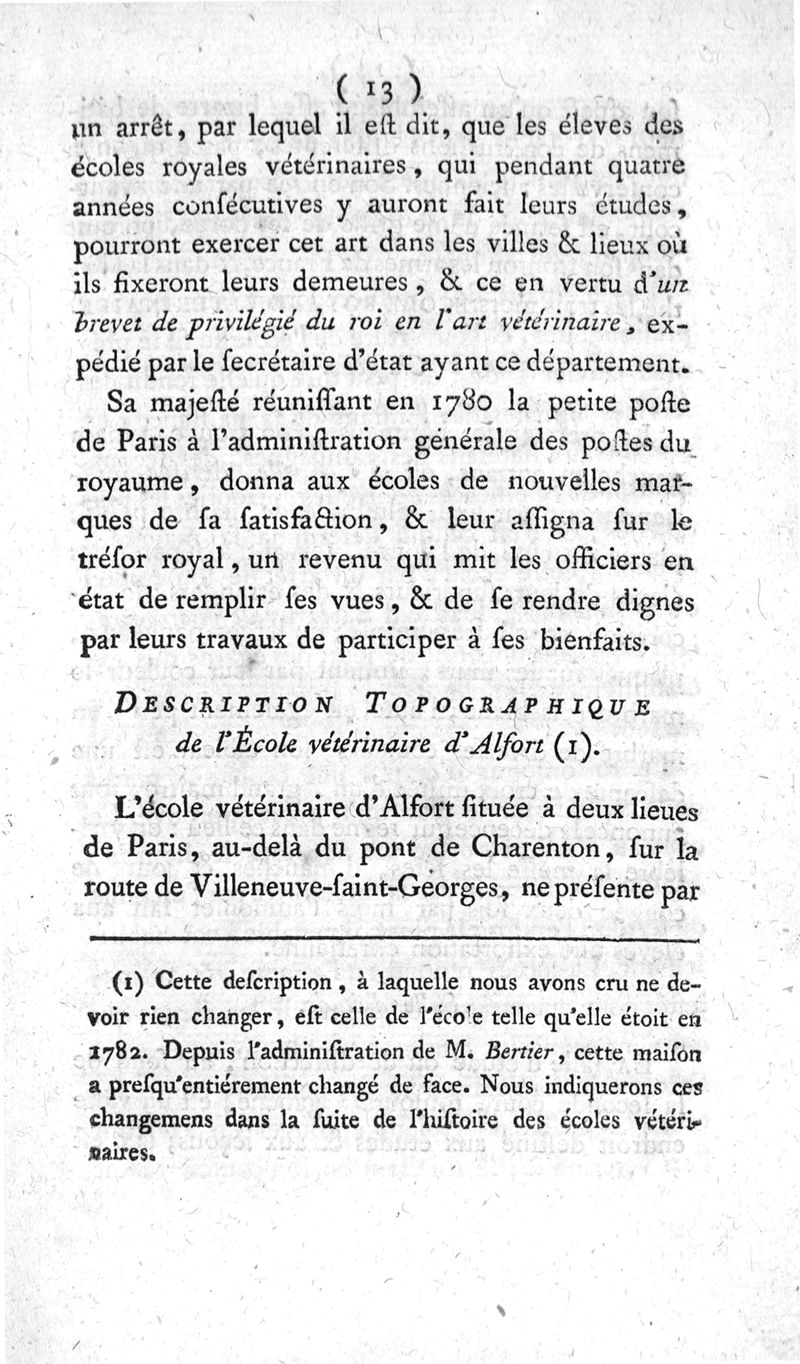 ( 13 )

un arrêt, par lequel il eſt dit, que les éleves des écoles royales vétérinaires, qui pendant quatre années conſécutives y auront fait leurs études, pourront exercer cet art dans les villes & lieux où ils fixeront leurs demeures, & ce en vertu d'un brevet de privilégié du roi en l'art vétérinaire, expédié par le ſecrétaire d'état ayant ce département.

Sa majeſté réuniſſant en 1780 la petite poſte de Paris à l'adminiſtration générale des poſtes du royaume, donna aux écoles de nouvelles marques de ſa ſatisfaction, & leur aſſigna ſur le tréſor royal, un revenu qui mit les officiers en état de remplir ſes vues, & de ſe rendre dignes par leurs travaux de participer à ſes bienfaits.

DESCRIPTION TOPOGRAPHIQUE de l'École vétérinaire d'Alfort (1).

L'école vétérinaire d'Alfort ſituée à deux lieues de Paris, au-delà du pont de Charenton, ſur la route de Villeneuve-ſaint-Georges, ne préſente par

(1) Cette deſcription, à laquelle nous avons cru ne devoir rien changer, eſt celle de l'école telle qu'elle étoit en 1782. Depuis l'adminiſtration de M. Bertier, cette maiſon a preſqu'entiérement changé de face. Nous indiquerons ces changemens dans la ſuite de l'hiſtoire des écoles vétérinaires.